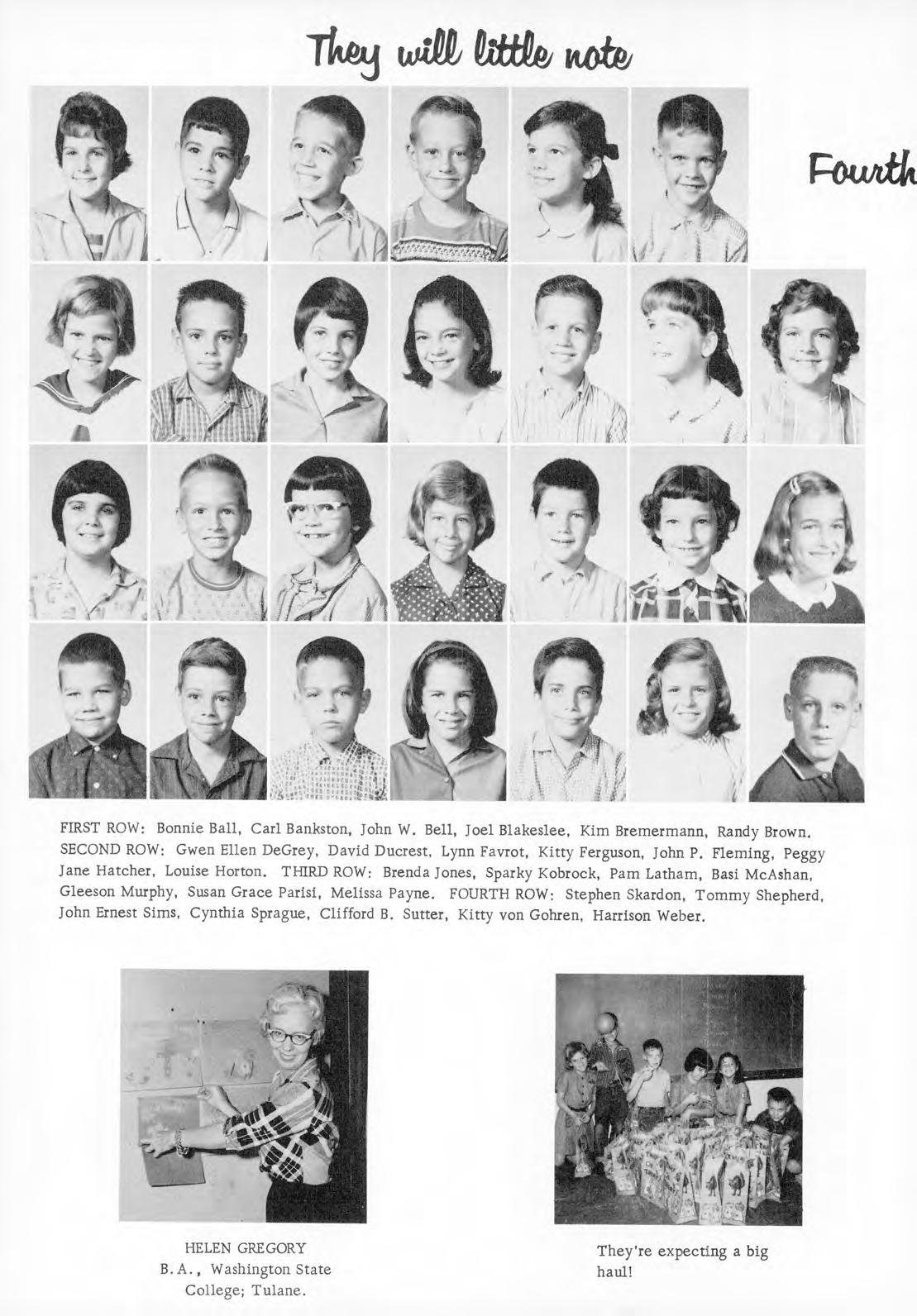 They will little note

Fourth

FIRST ROW: Bonnie Ball, Carl Bankston, John W. Bell, Joel Blakeslee, Kim Bremermann, Randy Brown. SECOND ROW: Gwen Ellen DeGrey, David Ducrest, Lynn Favrot, Kitty Ferguson, John P. Fleming, Peggy Jane Hatcher, Louise Horton. THIRD ROW: Brenda Jones, Sparky Kobrock, Pam Latham, Basi McAshan, Gleeson Murphy, Susan Grace Parisi, Melissa Payne. FOURTH ROW: Stephen Skardon, Tommy Shepherd, John Ernest Sims, Cynthia Sprague, Clifford B. Sutter, Kitty von Gohren, Harrison Weber.

HELEN GREGORY
B. A., Washington State College; Tulane.

They're expecting a big haul!